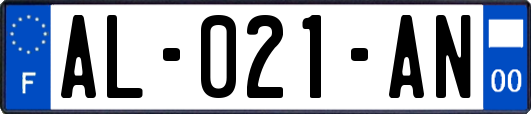 F

AL-021-AN

00